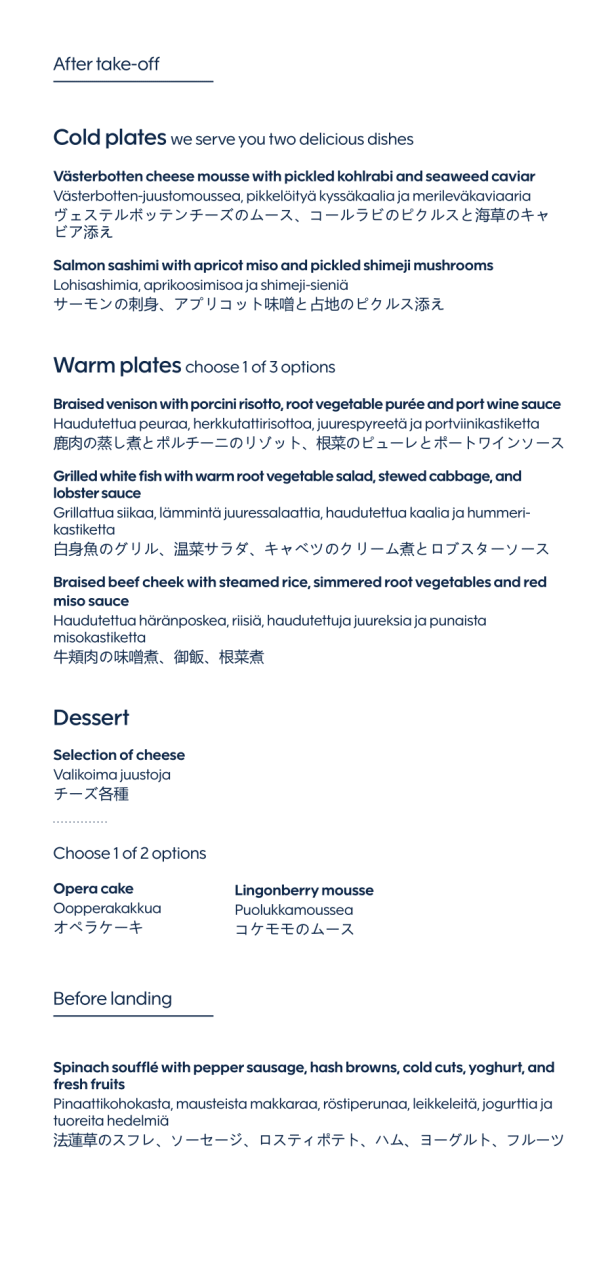 After take-off

Cold plates we serve you two delicious dishes

Västerbotten cheese mousse with pickled kohlrabi and seaweed caviar
Västerbotten-juustomoussea, pikkelöityä kyssäkaalia ja merileväkaviaaria
ヴェステルボッテンチーズのムース、コールラビのピクルスと海草のキャビア添え

Salmon sashimi with apricot miso and pickled shimeji mushrooms
Lohisashimia, aprikoosimisoa ja shimeji-sieniä
サーモンの刺身、アプリコット味噌と占地のピクルス添え

Warm plates choose 1 of 3 options

Braised venison with porcini risotto, root vegetable purée and port wine sauce
Haudutettua peuraa, herkkutattirisottoa, juurespyreetä ja portviinikastiketta
鹿肉の蒸し煮とポルチーニのリゾット、根菜のピューレとポートワインソース

Grilled white fish with warm root vegetable salad, stewed cabbage, and lobster sauce
Grillattua siikaa, lämmintä juuressalaattia, haudutettua kaalia ja hummerikastiketta
白身魚のグリル、温菜サラダ、キャベツのクリーム煮とロブスターソース

Braised beef cheek with steamed rice, simmered root vegetables and red miso sauce
Haudutettua häränposkea, riisiä, haudutettuja juureksia ja punaista misokastiketta
牛頬肉の味噌煮、御飯、根菜煮

Dessert

Selection of cheese
Valikoima juustoja
チーズ各種

Choose 1 of 2 options

Opera cake
Oopperakakkua
オペラケーキ

Lingonberry mousse
Puolukkamoussea
コケモモのムース

Before landing

Spinach soufflé with pepper sausage, hash browns, cold cuts, yoghurt, and fresh fruits
Pinaattikohokasta, mausteista makkaraa, röstiperunaa, leikkeleitä, jogurttia ja tuoreita hedelmiä
法蓮草のスフレ、ソーセージ、ロスティポテト、ハム、ヨーグルト、フルーツ